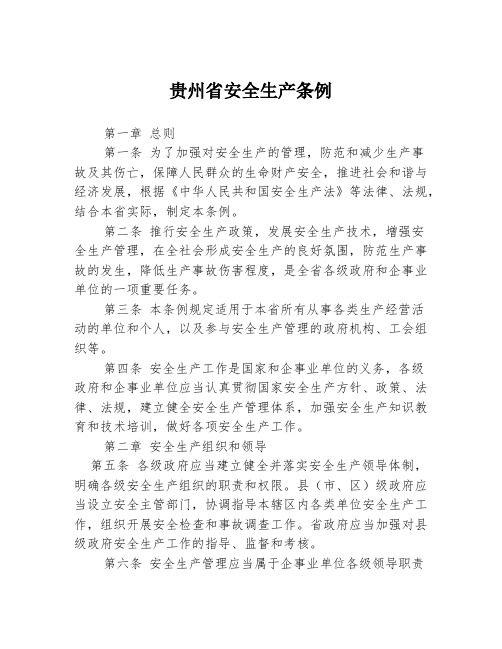 贵州省安全生产条例

第一章 总则

第一条 为了加强对安全生产的管理，防范和减少生产事故及其伤亡，保障人民群众的生命财产安全，推进社会和谐与经济发展，根据《中华人民共和国安全生产法》等法律、法规，结合本省实际，制定本条例。

第二条 推行安全生产政策，发展安全生产技术，增强安全生产管理，在全社会形成安全生产的良好氛围，防范生产事故的发生，降低生产事故伤害程度，是全省各级政府和企事业单位的一项重要任务。

第三条 本条例规定适用于本省所有从事各类生产经营活动的单位和个人，以及参与安全生产管理的政府机构、工会组织等。

第四条 安全生产工作是国家和企事业单位的义务，各级政府和企事业单位应当认真贯彻国家安全生产方针、政策、法律、法规，建立健全安全生产管理体系，加强安全生产知识教育和技术培训，做好各项安全生产工作。

第二章 安全生产组织和领导

第五条 各级政府应当建立健全并落实安全生产领导体制，明确各级安全生产组织的职责和权限。县（市、区）级政府应当设立安全主管部门，协调指导本辖区内各类单位安全生产工作，组织开展安全检查和事故调查工作。省政府应当加强对县级政府安全生产工作的指导、监督和考核。

第六条 安全生产管理应当属于企事业单位各级领导职责